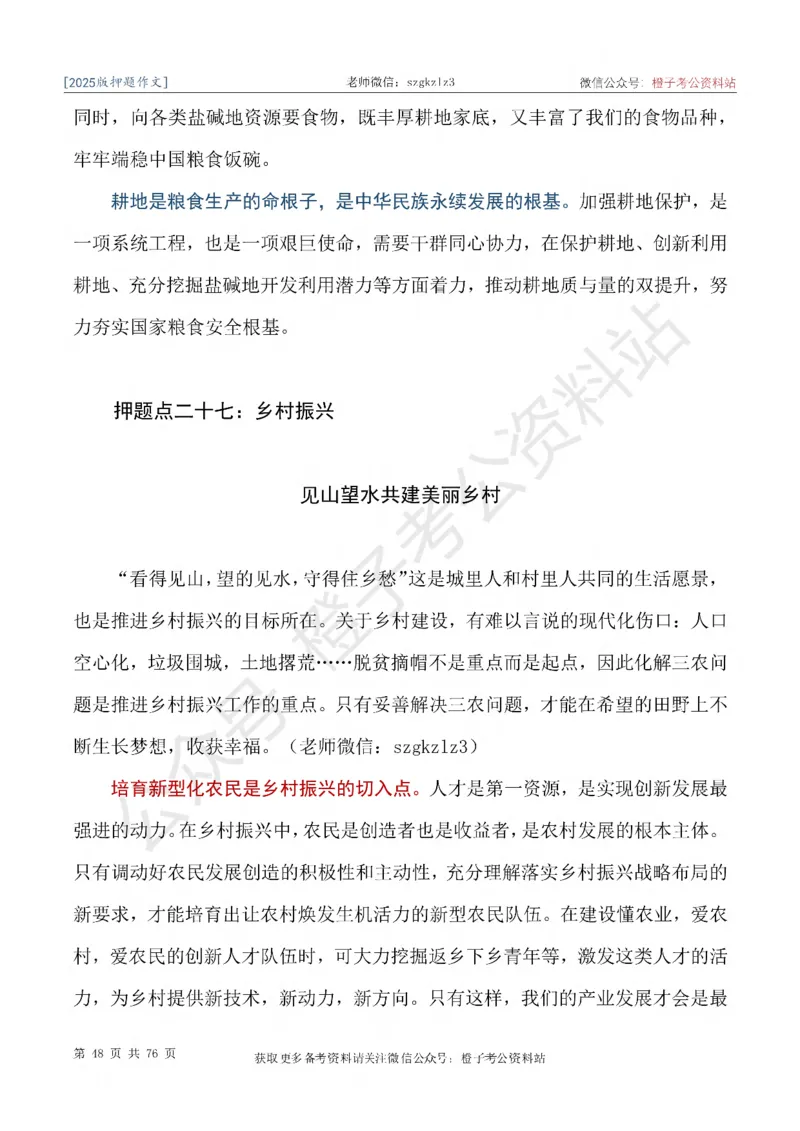 [2025版押题作文]　　老师微信：szgkzlz3　　微信公众号：橙子考公资料站

同时，向各类盐碱地资源要食物，既丰厚耕地家底，又丰富了我们的食物品种，牢牢端稳中国粮食饭碗。

耕地是粮食生产的命根子，是中华民族永续发展的根基。加强耕地保护，是一项系统工程，也是一项艰巨使命，需要干群同心协力，在保护耕地、创新利用耕地、充分挖掘盐碱地开发利用潜力等方面着力，推动耕地质与量的双提升，努力夯实国家粮食安全根基。

押题点二十七：乡村振兴

见山望水共建美丽乡村

“看得见山，望的见水，守得住乡愁”这是城里人和村里人共同的生活愿景，也是推进乡村振兴的目标所在。关于乡村建设，有难以言说的现代化伤口：人口空心化，垃圾围城，土地撂荒……脱贫摘帽不是重点而是起点，因此化解三农问题是推进乡村振兴工作的重点。只有妥善解决三农问题，才能在希望的田野上不断生长梦想，收获幸福。（老师微信：szgkzlz3）

培育新型化农民是乡村振兴的切入点。人才是第一资源，是实现创新发展最强进的动力。在乡村振兴中，农民是创造者也是收益者，是农村发展的根本主体。只有调动好农民发展创造的积极性和主动性，充分理解落实乡村振兴战略布局的新要求，才能培育出让农村焕发生机活力的新型农民队伍。在建设懂农业，爱农村，爱农民的创新人才队伍时，可大力挖掘返乡下乡青年等，激发这类人才的活力，为乡村提供新技术，新动力，新方向。只有这样，我们的产业发展才会是最

第 48 页 共 76 页　　获取更多备考资料请关注微信公众号：橙子考公资料站

公众号 橙子考公资料站